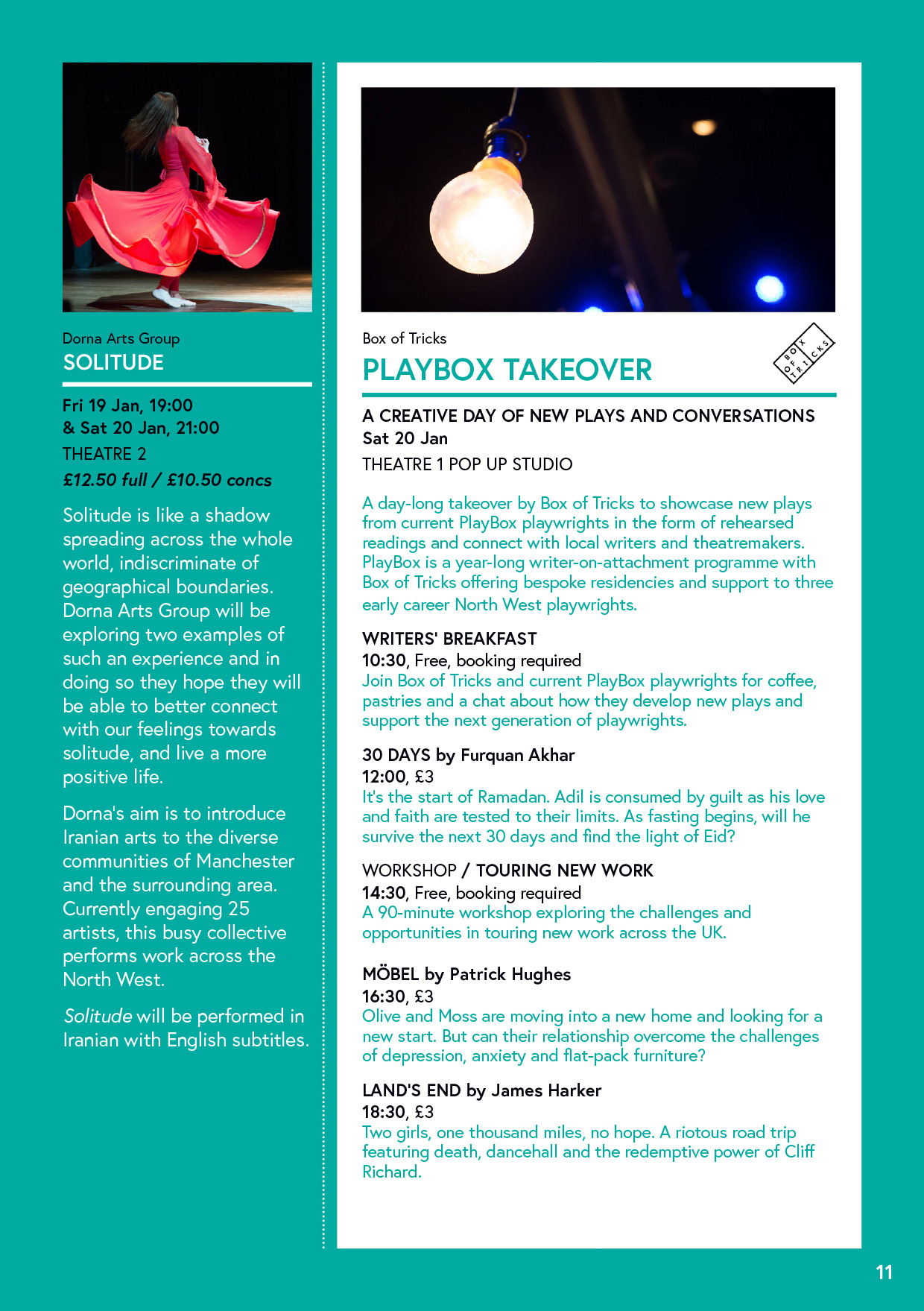 Dorna Arts Group
SOLITUDE

Fri 19 Jan, 19:00
& Sat 20 Jan, 21:00
THEATRE 2
£12.50 full / £10.50 concs

Solitude is like a shadow spreading across the whole world, indiscriminate of geographical boundaries. Dorna Arts Group will be exploring two examples of such an experience and in doing so they hope they will be able to better connect with our feelings towards solitude, and live a more positive life.

Dorna's aim is to introduce Iranian arts to the diverse communities of Manchester and the surrounding area. Currently engaging 25 artists, this busy collective performs work across the North West.

Solitude will be performed in Iranian with English subtitles.

Box of Tricks
PLAYBOX TAKEOVER

BOX OF TRICKS

A CREATIVE DAY OF NEW PLAYS AND CONVERSATIONS
Sat 20 Jan
THEATRE 1 POP UP STUDIO

A day-long takeover by Box of Tricks to showcase new plays from current PlayBox playwrights in the form of rehearsed readings and connect with local writers and theatremakers. PlayBox is a year-long writer-on-attachment programme with Box of Tricks offering bespoke residencies and support to three early career North West playwrights.

WRITERS' BREAKFAST
10:30, Free, booking required
Join Box of Tricks and current PlayBox playwrights for coffee, pastries and a chat about how they develop new plays and support the next generation of playwrights.

30 DAYS by Furquan Akhar
12:00, £3
It's the start of Ramadan. Adil is consumed by guilt as his love and faith are tested to their limits. As fasting begins, will he survive the next 30 days and find the light of Eid?

WORKSHOP / TOURING NEW WORK
14:30, Free, booking required
A 90-minute workshop exploring the challenges and opportunities in touring new work across the UK.

MÖBEL by Patrick Hughes
16:30, £3
Olive and Moss are moving into a new home and looking for a new start. But can their relationship overcome the challenges of depression, anxiety and flat-pack furniture?

LAND'S END by James Harker
18:30, £3
Two girls, one thousand miles, no hope. A riotous road trip featuring death, dancehall and the redemptive power of Cliff Richard.

11